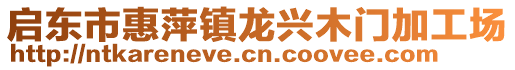 启东市惠萍镇龙兴木门加工场
http://ntkareneve.cn.coovee.com